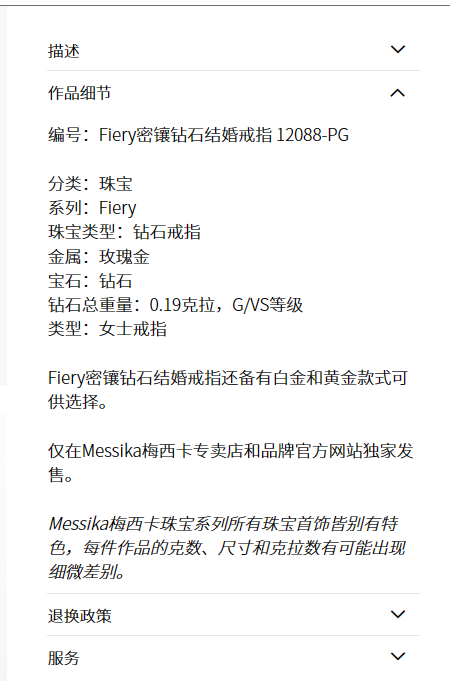 描述

作品细节

编号：Fiery密镶钻石结婚戒指 12088-PG

分类：珠宝
系列：Fiery
珠宝类型：钻石戒指
金属：玫瑰金
宝石：钻石
钻石总重量：0.19克拉，G/VS等级
类型：女士戒指

Fiery密镶钻石结婚戒指还备有白金和黄金款式可供选择。

仅在Messika梅西卡专卖店和品牌官方网站独家发售。

Messika梅西卡珠宝系列所有珠宝首饰皆别有特色，每件作品的克数、尺寸和克拉数有可能出现细微差别。

退换政策

服务